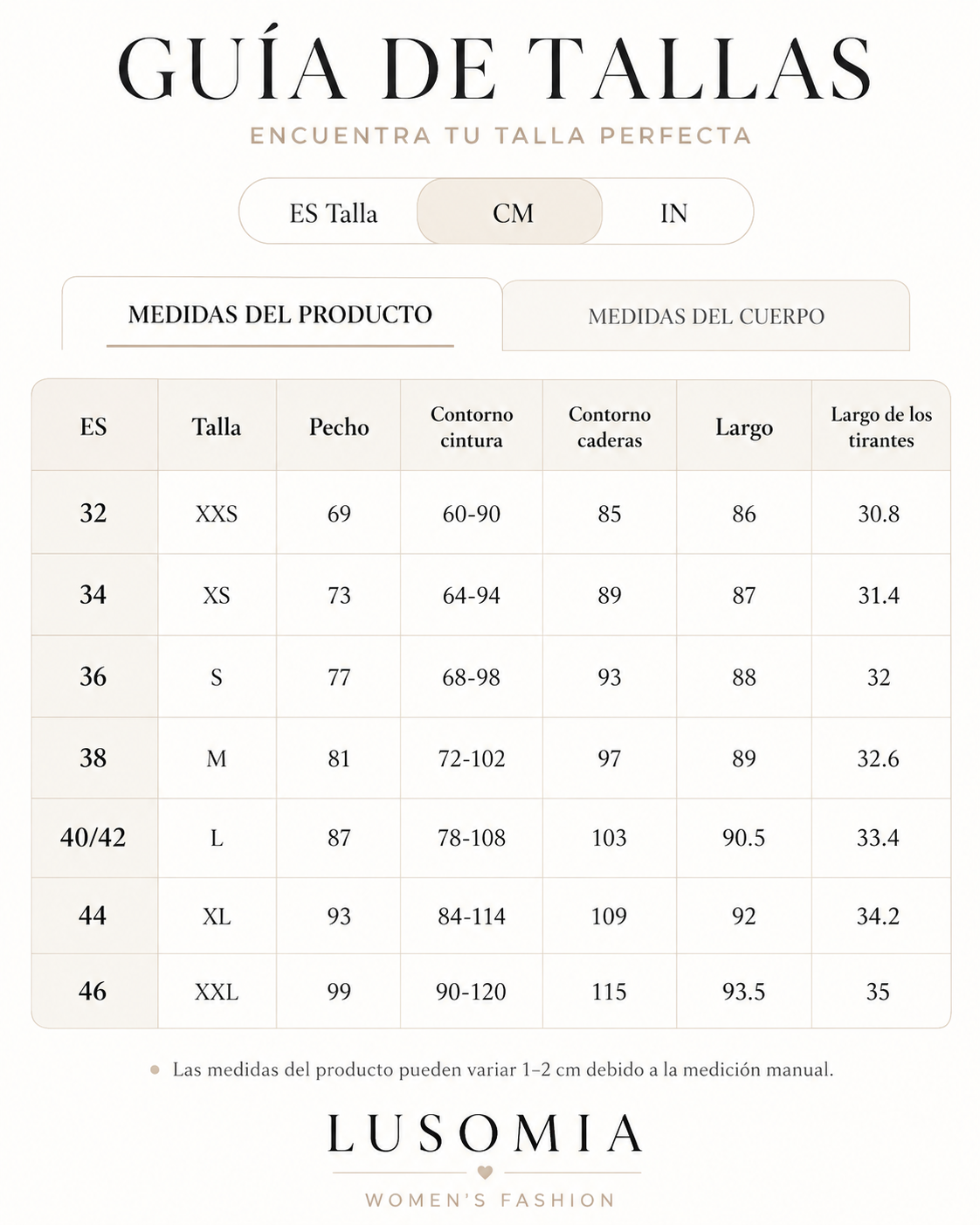 GUÍA DE TALLAS

ENCUENTRA TU TALLA PERFECTA

ES Talla CM IN

MEDIDAS DEL PRODUCTO

MEDIDAS DEL CUERPO

| ES | Talla | Pecho | Contorno cintura | Contorno caderas | Largo | Largo de los tirantes |
|---|---|---|---|---|---|---|
| 32 | XXS | 69 | 60-90 | 85 | 86 | 30.8 |
| 34 | XS | 73 | 64-94 | 89 | 87 | 31.4 |
| 36 | S | 77 | 68-98 | 93 | 88 | 32 |
| 38 | M | 81 | 72-102 | 97 | 89 | 32.6 |
| 40/42 | L | 87 | 78-108 | 103 | 90.5 | 33.4 |
| 44 | XL | 93 | 84-114 | 109 | 92 | 34.2 |
| 46 | XXL | 99 | 90-120 | 115 | 93.5 | 35 |

Las medidas del producto pueden variar 1–2 cm debido a la medición manual.

LUSOMIA

WOMEN'S FASHION